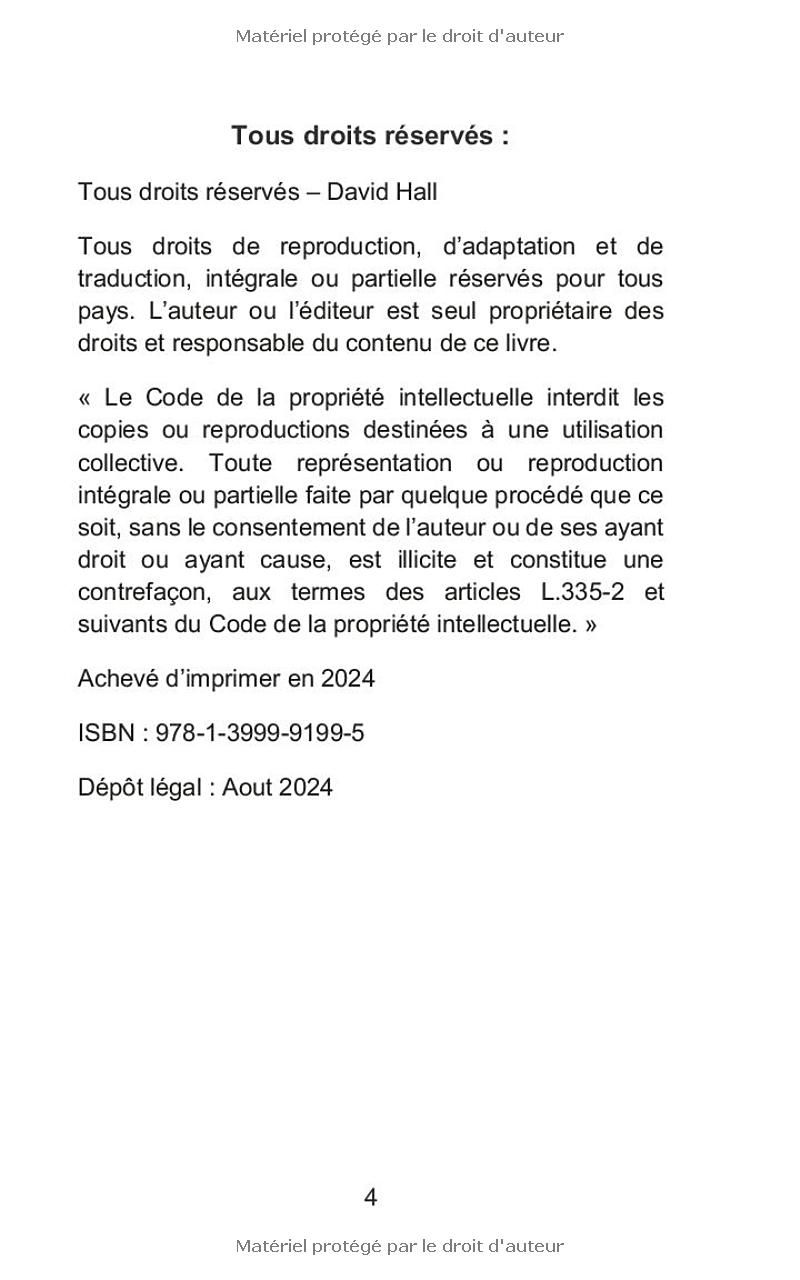 Matériel protégé par le droit d'auteur

Tous droits réservés :

Tous droits réservés – David Hall

Tous droits de reproduction, d’adaptation et de traduction, intégrale ou partielle réservés pour tous pays. L’auteur ou l’éditeur est seul propriétaire des droits et responsable du contenu de ce livre.

« Le Code de la propriété intellectuelle interdit les copies ou reproductions destinées à une utilisation collective. Toute représentation ou reproduction intégrale ou partielle faite par quelque procédé que ce soit, sans le consentement de l’auteur ou de ses ayant droit ou ayant cause, est illicite et constitue une contrefaçon, aux termes des articles L.335-2 et suivants du Code de la propriété intellectuelle. »

Achevé d’imprimer en 2024

ISBN : 978-1-3999-9199-5

Dépôt légal : Aout 2024

4

Matériel protégé par le droit d'auteur